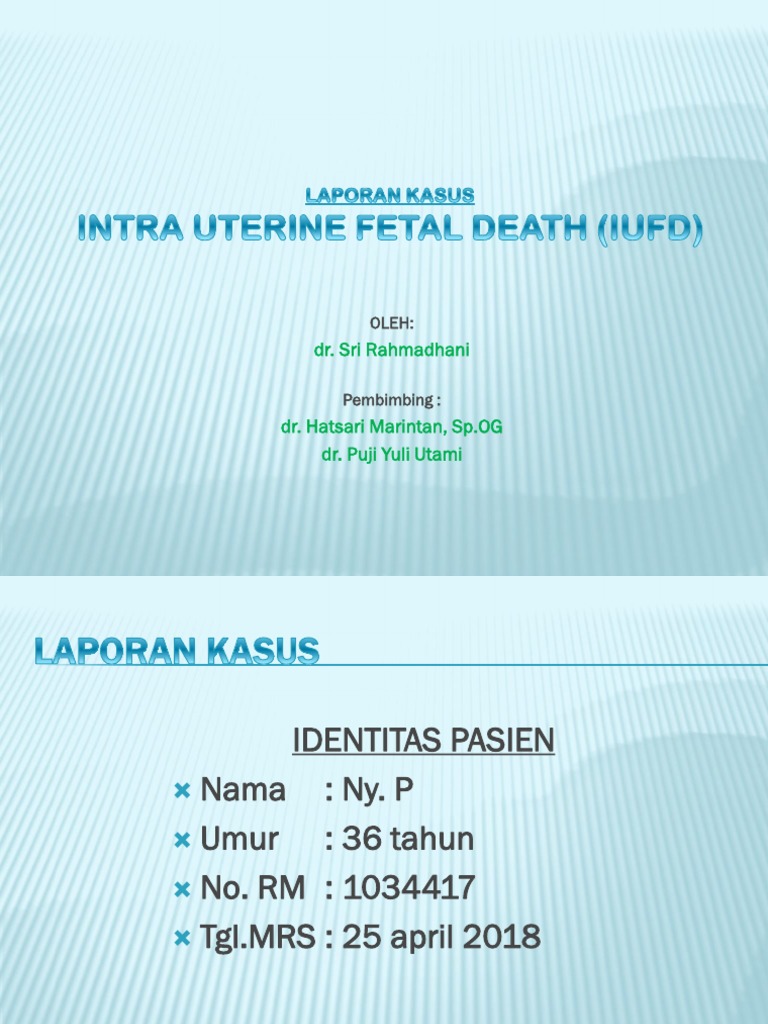 LAPORAN KASUS
INTRA UTERINE FETAL DEATH (IUFD)

OLEH:
dr. Sri Rahmadhani

Pembimbing :
dr. Hatsari Marintan, Sp.OG
dr. Puji Yuli Utami

LAPORAN KASUS

IDENTITAS PASIEN
Nama : Ny. P
Umur : 36 tahun
No. RM : 1034417
Tgl.MRS : 25 april 2018